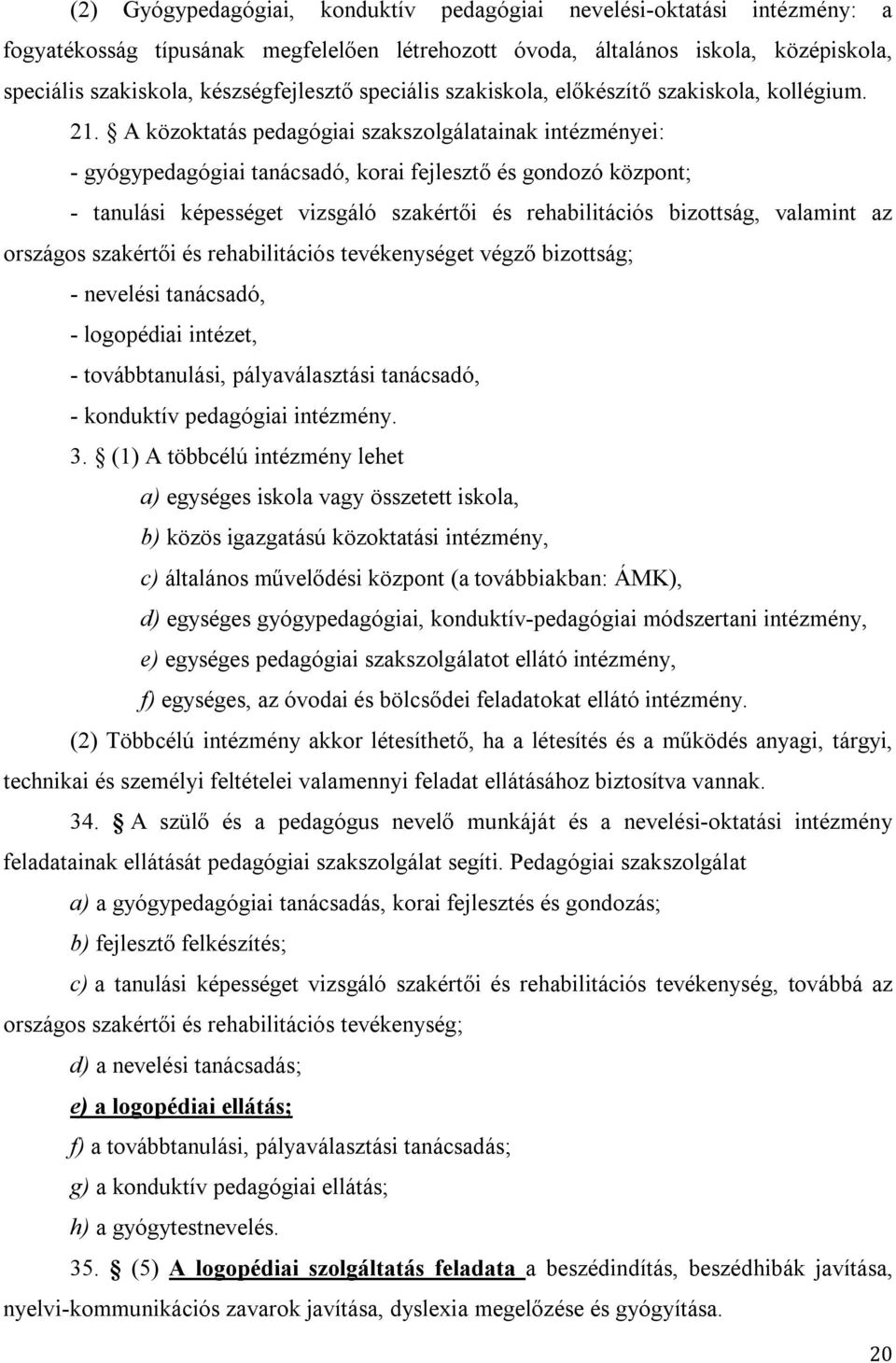 (2) Gyógypedagógiai, konduktív pedagógiai nevelési-oktatási intézmény: a fogyatékosság típusának megfelelően létrehozott óvoda, általános iskola, középiskola, speciális szakiskola, készségfejlesztő speciális szakiskola, előkészítő szakiskola, kollégium.

21. § A közoktatás pedagógiai szakszolgálatainak intézményei:

- gyógypedagógiai tanácsadó, korai fejlesztő és gondozó központ;

- tanulási képességet vizsgáló szakértői és rehabilitációs bizottság, valamint az országos szakértői és rehabilitációs tevékenységet végző bizottság;

- nevelési tanácsadó,

- logopédiai intézet,

- továbbtanulási, pályaválasztási tanácsadó,

- konduktív pedagógiai intézmény.

3. § (1) A többcélú intézmény lehet

a) egységes iskola vagy összetett iskola,

b) közös igazgatású közoktatási intézmény,

c) általános művelődési központ (a továbbiakban: ÁMK),

d) egységes gyógypedagógiai, konduktív-pedagógiai módszertani intézmény,

e) egységes pedagógiai szakszolgálatot ellátó intézmény,

f) egységes, az óvodai és bölcsődei feladatokat ellátó intézmény.

(2) Többcélú intézmény akkor létesíthető, ha a létesítés és a működés anyagi, tárgyi, technikai és személyi feltételei valamennyi feladat ellátásához biztosítva vannak.

34. § A szülő és a pedagógus nevelő munkáját és a nevelési-oktatási intézmény feladatainak ellátását pedagógiai szakszolgálat segíti. Pedagógiai szakszolgálat

a) a gyógypedagógiai tanácsadás, korai fejlesztés és gondozás;

b) fejlesztő felkészítés;

c) a tanulási képességet vizsgáló szakértői és rehabilitációs tevékenység, továbbá az országos szakértői és rehabilitációs tevékenység;

d) a nevelési tanácsadás;

e) a logopédiai ellátás;

f) a továbbtanulási, pályaválasztási tanácsadás;

g) a konduktív pedagógiai ellátás;

h) a gyógytestnevelés.

35. § (5) A logopédiai szolgáltatás feladata a beszédindítás, beszédhibák javítása, nyelvi-kommunikációs zavarok javítása, dyslexia megelőzése és gyógyítása.

20